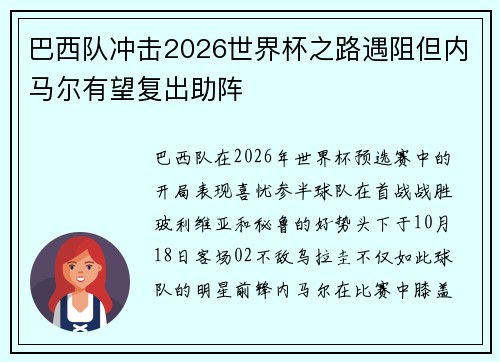 巴西队冲击2026世界杯之路遇阻但内马尔有望复出助阵

巴西队在2026年世界杯预选赛中的开局表现喜忧参半球队在首战战胜玻利维亚和秘鲁的好势头下于10月18日客场02不敌乌拉圭不仅如此球队的明星前锋内马尔在比赛中膝盖